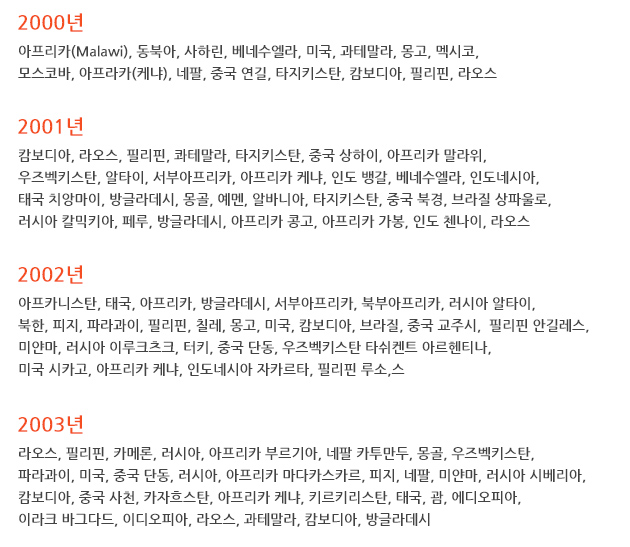 2000년

아프리카(Malawi), 동북아, 사하린, 베네수엘라, 미국, 과테말라, 몽고, 멕시코, 모스코바, 아프라카(케냐), 네팔, 중국 연길, 타지키스탄, 캄보디아, 필리핀, 라오스

2001년

캄보디아, 라오스, 필리핀, 콰테말라, 타지키스탄, 중국 상하이, 아프리카 말라위, 우즈벡키스탄, 알타이, 서부아프리카, 아프리카 케냐, 인도 뱅갈, 베네수엘라, 인도네시아, 태국 치앙마이, 방글라데시, 몽골, 예멘, 알바니아, 타지키스탄, 중국 북경, 브라질 상파울로, 러시아 칼믹키아, 페루, 방글라데시, 아프리카 콩고, 아프리카 가봉, 인도 첸나이, 라오스

2002년

아프카니스탄, 태국, 아프리카, 방글라데시, 서부아프리카, 북부아프리카, 러시아 알타이, 북한, 피지, 파라과이, 필리핀, 칠레, 몽고, 미국, 캄보디아, 브라질, 중국 교주시, 필리핀 안길레스, 미얀마, 러시아 이루크츠크, 터키, 중국 단동, 우즈벡키스탄 타쉬켄트 아르헨티나, 미국 시카고, 아프리카 케냐, 인도네시아 자카르타, 필리핀 루소,스

2003년

라오스, 필리핀, 카메론, 러시아, 아프리카 부르기아, 네팔 카투만두, 몽골, 우즈벡키스탄, 파라과이, 미국, 중국 단동, 러시아, 아프리카 마다카스카르, 피지, 네팔, 미얀마, 러시아 시베리아, 캄보디아, 중국 사천, 카자흐스탄, 아프리카 케냐, 키르키리스탄, 태국, 괌, 에디오피아, 이라크 바그다드, 이디오피아, 라오스, 과테말라, 캄보디아, 방글라데시